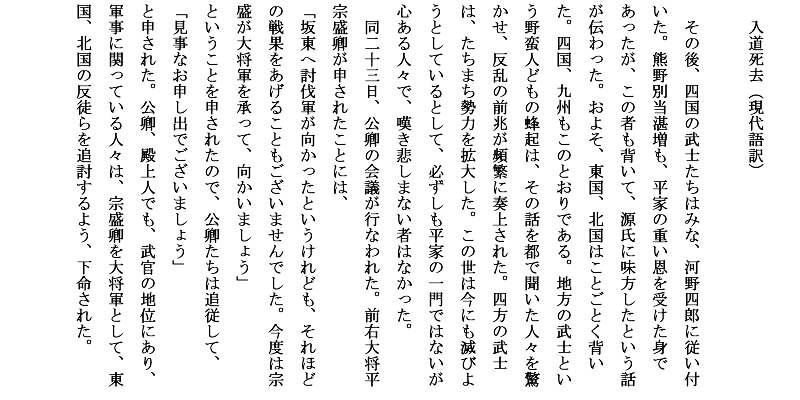 入道死去（現代語訳）

その後、四国の武士たちはみな、河野四郎に従い付いた。熊野別当湛増も、平家の重い恩を受けた身であったが、この者も背いて、源氏に味方したという話が伝わった。およそ、東国、北国はことごとく背いた。四国、九州もこのとおりである。地方の武士という野蛮人どもの蜂起は、その話を都で聞いた人々を驚かせ、反乱の前兆が頻繁に奏上された。四方の武士は、たちまち勢力を拡大した。この世は今にも滅びようとしているとして、必ずしも平家の一門ではないが心ある人々で、嘆き悲しまない者はなかった。

同二十三日、公卿の会議が行なわれた。前右大将平宗盛卿が申されたことには、

「坂東へ討伐軍が向かったというけれども、それほどの戦果をあげることもございませんでした。今度は宗盛が大将軍を承って、向かいましょう」

ということを申されたので、公卿たちは追従して、

「見事なお申し出でございましょう」

と申された。公卿、殿上人でも、武官の地位にあり、軍事に関っている人々は、宗盛卿を大将軍として、東国、北国の反徒らを追討するよう、下命された。